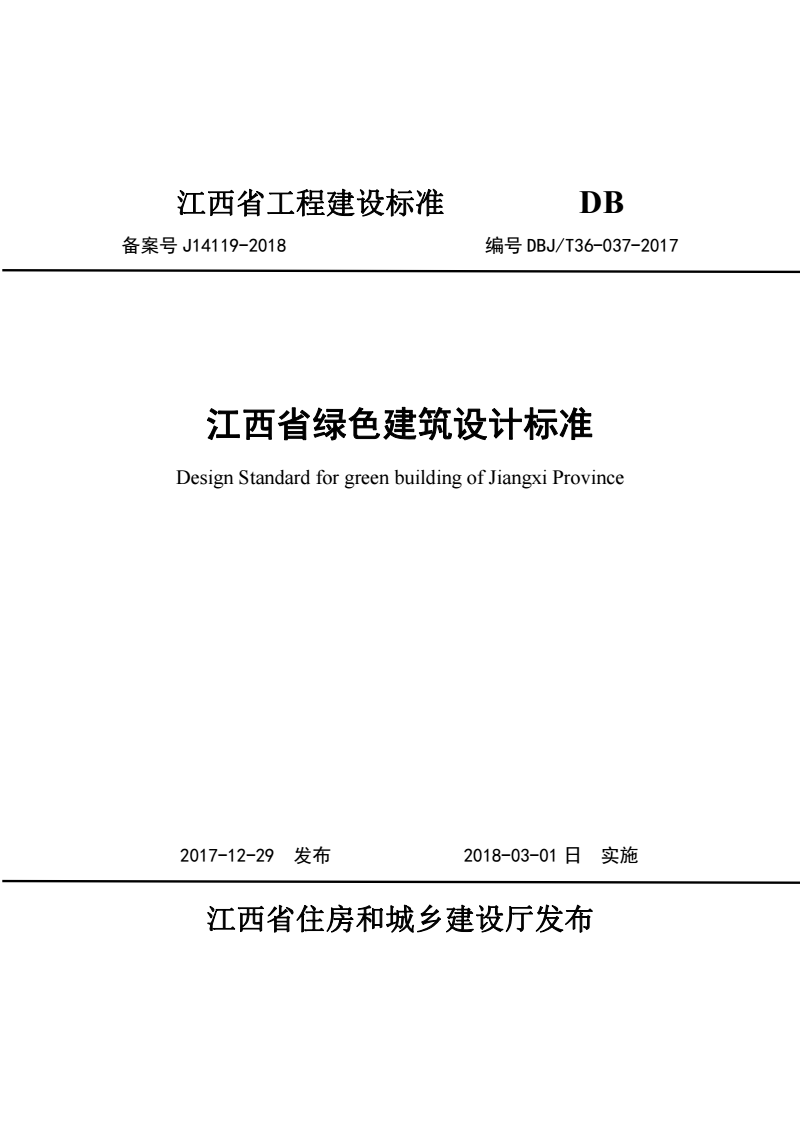 江西省工程建设标准　　DB

备案号 J14119-2018　　编号 DBJ/T36-037-2017

江西省绿色建筑设计标准

Design Standard for green building of Jiangxi Province

2017-12-29 发布　　2018-03-01 日 实施

江西省住房和城乡建设厅发布